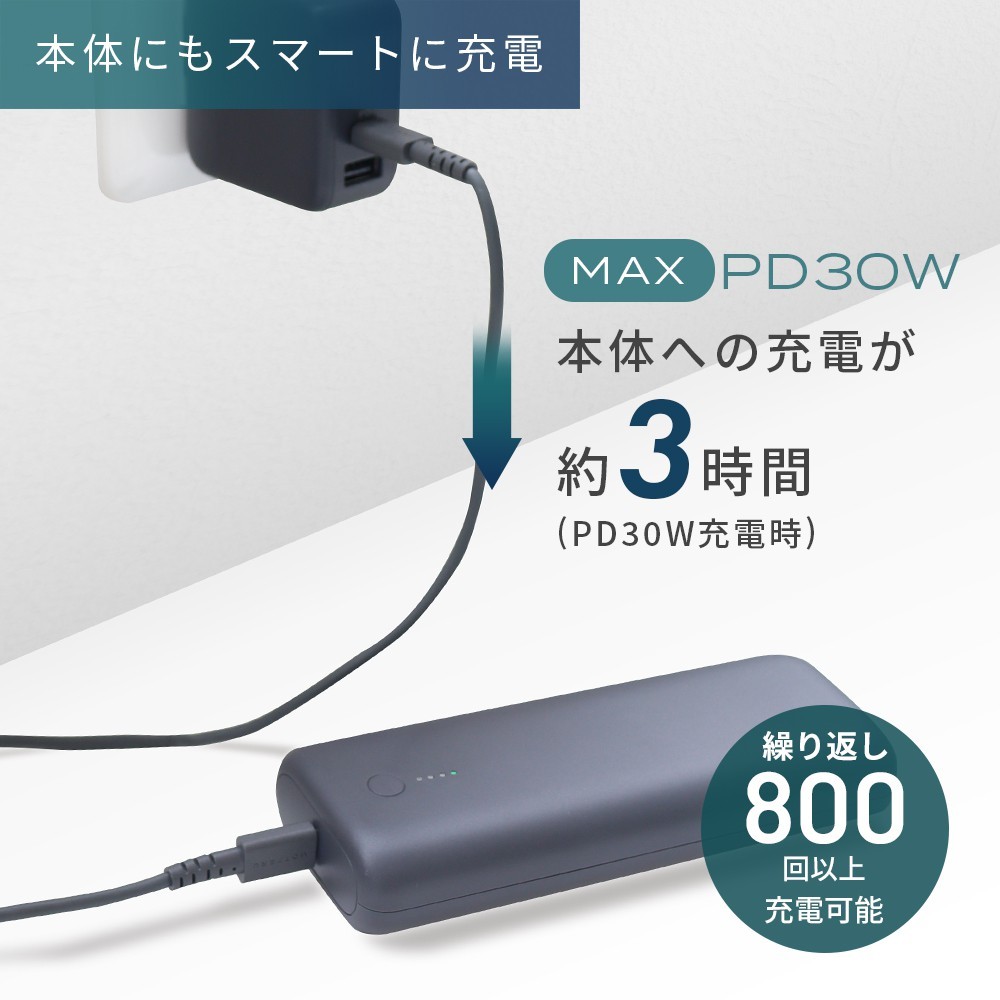 本体にもスマートに充電

MAX PD30W

本体への充電が

約3時間

（PD30W充電時）

繰り返し

800

回以上

充電可能